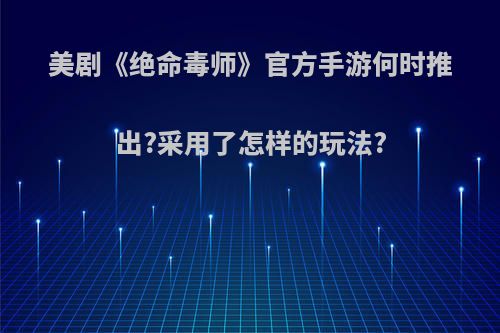 美剧《绝命毒师》官方手游何时推出?采用了怎样的玩法?